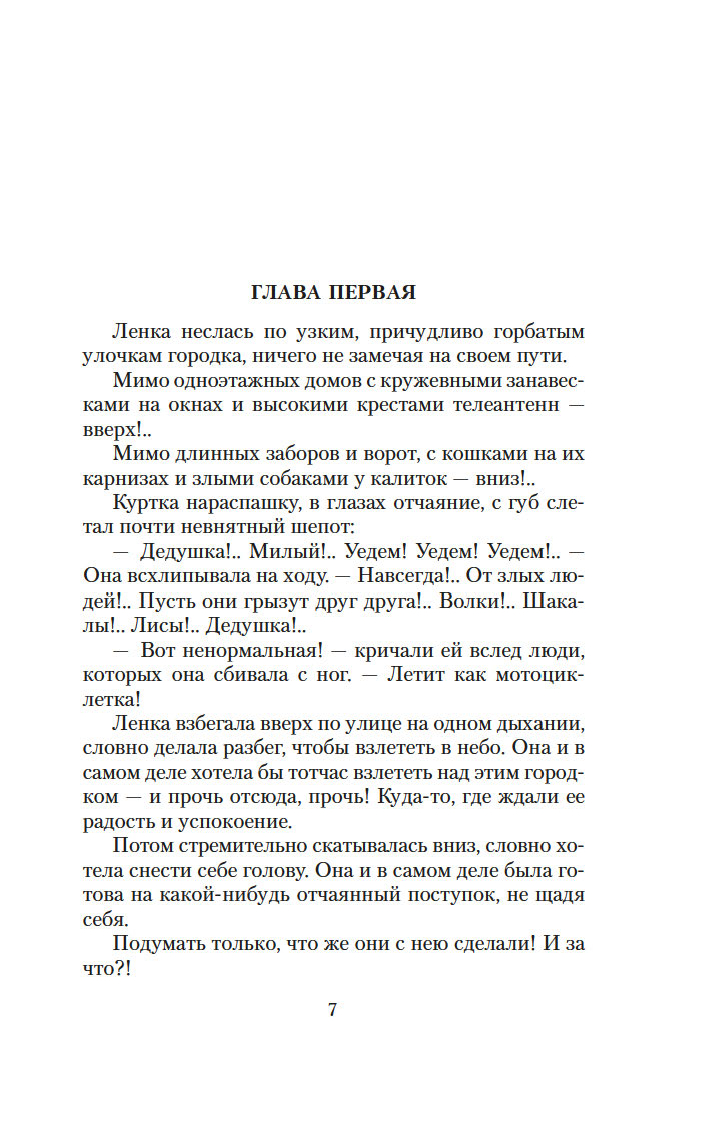 ГЛАВА ПЕРВАЯ

Ленка неслась по узким, причудливо горбатым улочкам городка, ничего не замечая на своем пути.

Мимо одноэтажных домов с кружевными занавесками на окнах и высокими крестами телеантенн — вверх!..

Мимо длинных заборов и ворот, с кошками на их карнизах и злыми собаками у калиток — вниз!..

Куртка нараспашку, в глазах отчаяние, с губ слетал почти невнятный шепот:

— Дедушка!.. Милый!.. Уедем! Уедем! Уедем!.. — Она всхлипывала на ходу. — Навсегда!.. От злых людей!.. Пусть они грызут друг друга!.. Волки!.. Шакалы!.. Лисы!.. Дедушка!..

— Вот ненормальная! — кричали ей вслед люди, которых она сбивала с ног. — Летит как мотоциклетка!

Ленка взбегала вверх по улице на одном дыхании, словно делала разбег, чтобы взлететь в небо. Она и в самом деле хотела бы тотчас взлететь над этим городком — и прочь отсюда, прочь! Куда-то, где ждали ее радость и успокоение.

Потом стремительно скатывалась вниз, словно хотела снести себе голову. Она и в самом деле была готова на какой-нибудь отчаянный поступок, не щадя себя.

Подумать только, что же они с нею сделали! И за что?!

7